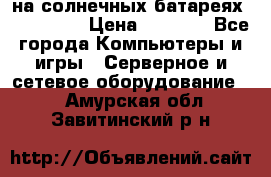 на солнечных батареях Цена Все города Компьютеры и игры Серверное и сетевое оборудование

Амурская обл Завитинский р н

http://Объявлений.сайт